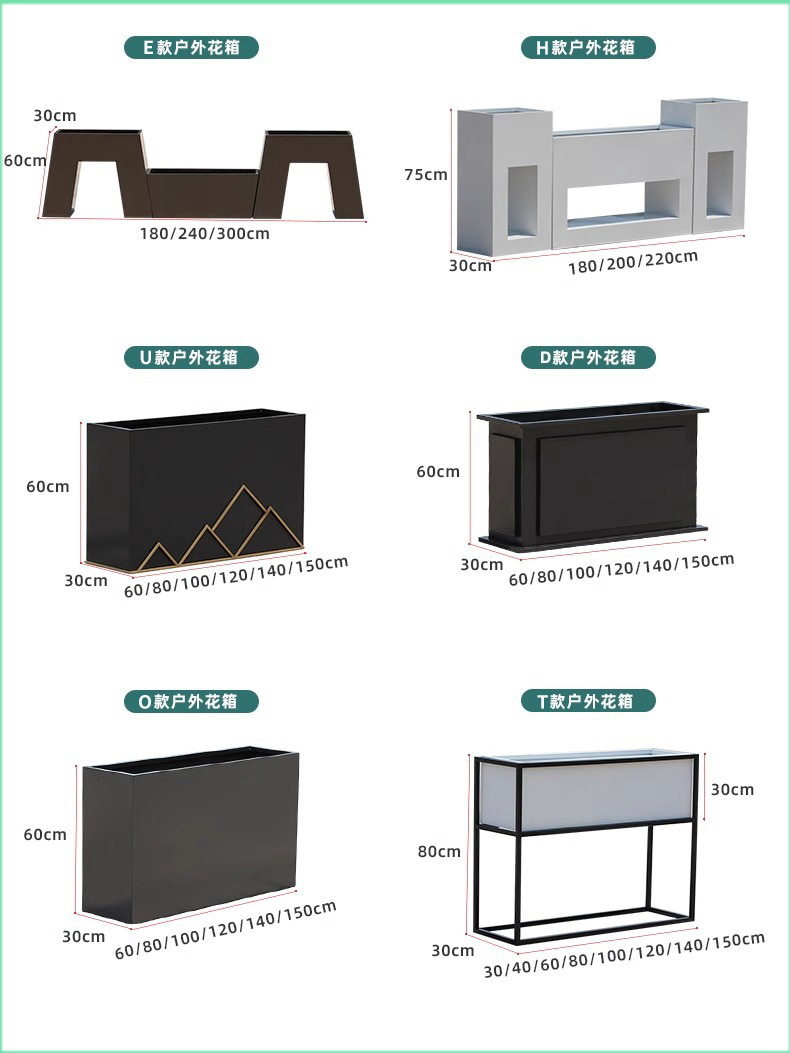 E款户外花箱

30cm
60cm
180/240/300cm

H款户外花箱

75cm
30cm
180/200/220cm

U款户外花箱

60cm
30cm
60/80/100/120/140/150cm

D款户外花箱

60cm
30cm
60/80/100/120/140/150cm

O款户外花箱

60cm
30cm
60/80/100/120/140/150cm

T款户外花箱

30cm
80cm
30cm
30/40/60/80/100/120/140/150cm